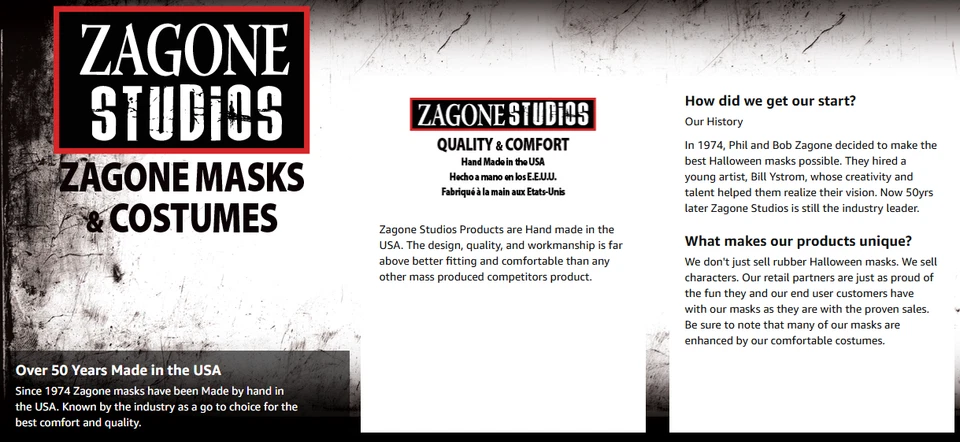 ZAGONE
STUDIOS

ZAGONE MASKS
& COSTUMES

Over 50 Years Made in the USA

Since 1974 Zagone masks have been Made by hand in the USA. Known by the industry as a go to choice for the best comfort and quality.

ZAGONE STUDIOS

QUALITY & COMFORT

Hand Made in the USA
Hecho a mano en los E.E.U.U.
Fabriqué à la main aux Etats-Unis

Zagone Studios Products are Hand made in the USA. The design, quality, and workmanship is far above better fitting and comfortable than any other mass produced competitors product.

How did we get our start?

Our History

In 1974, Phil and Bob Zagone decided to make the best Halloween masks possible. They hired a young artist, Bill Ystrom, whose creativity and talent helped them realize their vision. Now 50yrs later Zagone Studios is still the industry leader.

What makes our products unique?

We don't just sell rubber Halloween masks. We sell characters. Our retail partners are just as proud of the fun they and our end user customers have with our masks as they are with the proven sales. Be sure to note that many of our masks are enhanced by our comfortable costumes.